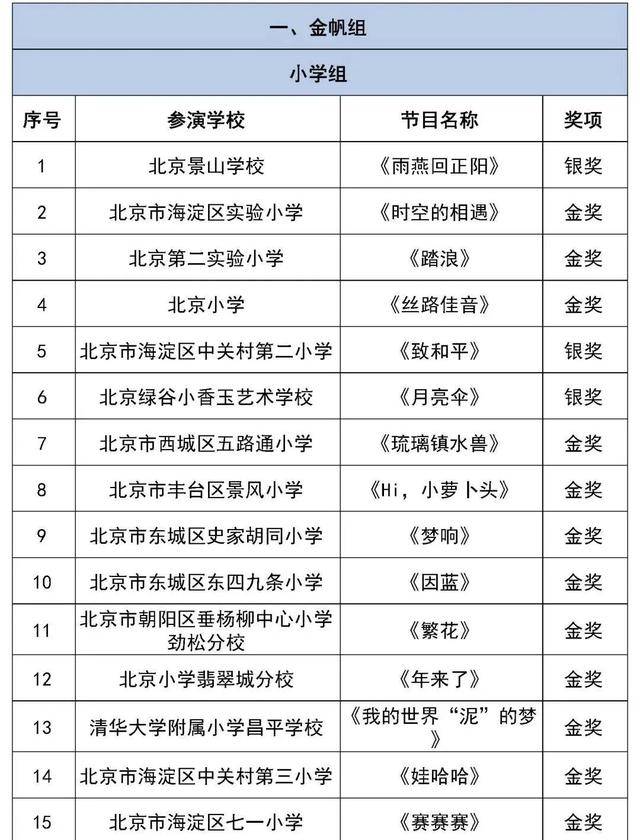 一、金帆组

小学组

| 序号 | 参演学校 | 节目名称 | 奖项 |
|---|---|---|---|
| 1 | 北京景山学校 | 《雨燕回正阳》 | 银奖 |
| 2 | 北京市海淀区实验小学 | 《时空的相遇》 | 金奖 |
| 3 | 北京第二实验小学 | 《踏浪》 | 金奖 |
| 4 | 北京小学 | 《丝路佳音》 | 金奖 |
| 5 | 北京市海淀区中关村第二小学 | 《致和平》 | 银奖 |
| 6 | 北京绿谷小香玉艺术学校 | 《月亮伞》 | 银奖 |
| 7 | 北京市西城区五路通小学 | 《琉璃镇水兽》 | 金奖 |
| 8 | 北京市丰台区景风小学 | 《Hi，小萝卜头》 | 金奖 |
| 9 | 北京市东城区史家胡同小学 | 《梦响》 | 金奖 |
| 10 | 北京市东城区东四九条小学 | 《因蓝》 | 金奖 |
| 11 | 北京市朝阳区垂杨柳中心小学劲松分校 | 《繁花》 | 金奖 |
| 12 | 北京小学翡翠城分校 | 《年来了》 | 金奖 |
| 13 | 清华大学附属小学昌平学校 | 《我的世界“泥”的梦》 | 金奖 |
| 14 | 北京市海淀区中关村第三小学 | 《娃哈哈》 | 金奖 |
| 15 | 北京市海淀区七一小学 | 《赛赛赛》 | 金奖 |